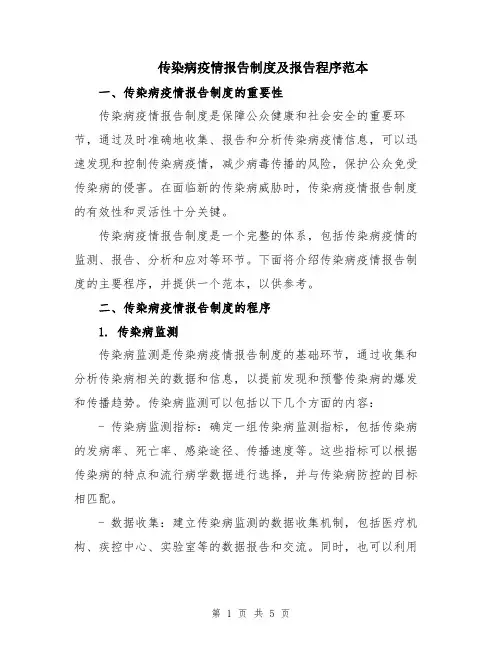 传染病疫情报告制度及报告程序范本

一、传染病疫情报告制度的重要性

传染病疫情报告制度是保障公众健康和社会安全的重要环节，通过及时准确地收集、报告和分析传染病疫情信息，可以迅速发现和控制传染病疫情，减少病毒传播的风险，保护公众免受传染病的侵害。在面临新的传染病威胁时，传染病疫情报告制度的有效性和灵活性十分关键。

传染病疫情报告制度是一个完整的体系，包括传染病疫情的监测、报告、分析和应对等环节。下面将介绍传染病疫情报告制度的主要程序，并提供一个范本，以供参考。

二、传染病疫情报告制度的程序

1. 传染病监测

传染病监测是传染病疫情报告制度的基础环节，通过收集和分析传染病相关的数据和信息，以提前发现和预警传染病的爆发和传播趋势。传染病监测可以包括以下几个方面的内容：

- 传染病监测指标：确定一组传染病监测指标，包括传染病的发病率、死亡率、感染途径、传播速度等。这些指标可以根据传染病的特点和流行病学数据进行选择，并与传染病防控的目标相匹配。

- 数据收集：建立传染病监测的数据收集机制，包括医疗机构、疾控中心、实验室等的数据报告和交流。同时，也可以利用

第 1 页 共 5 页